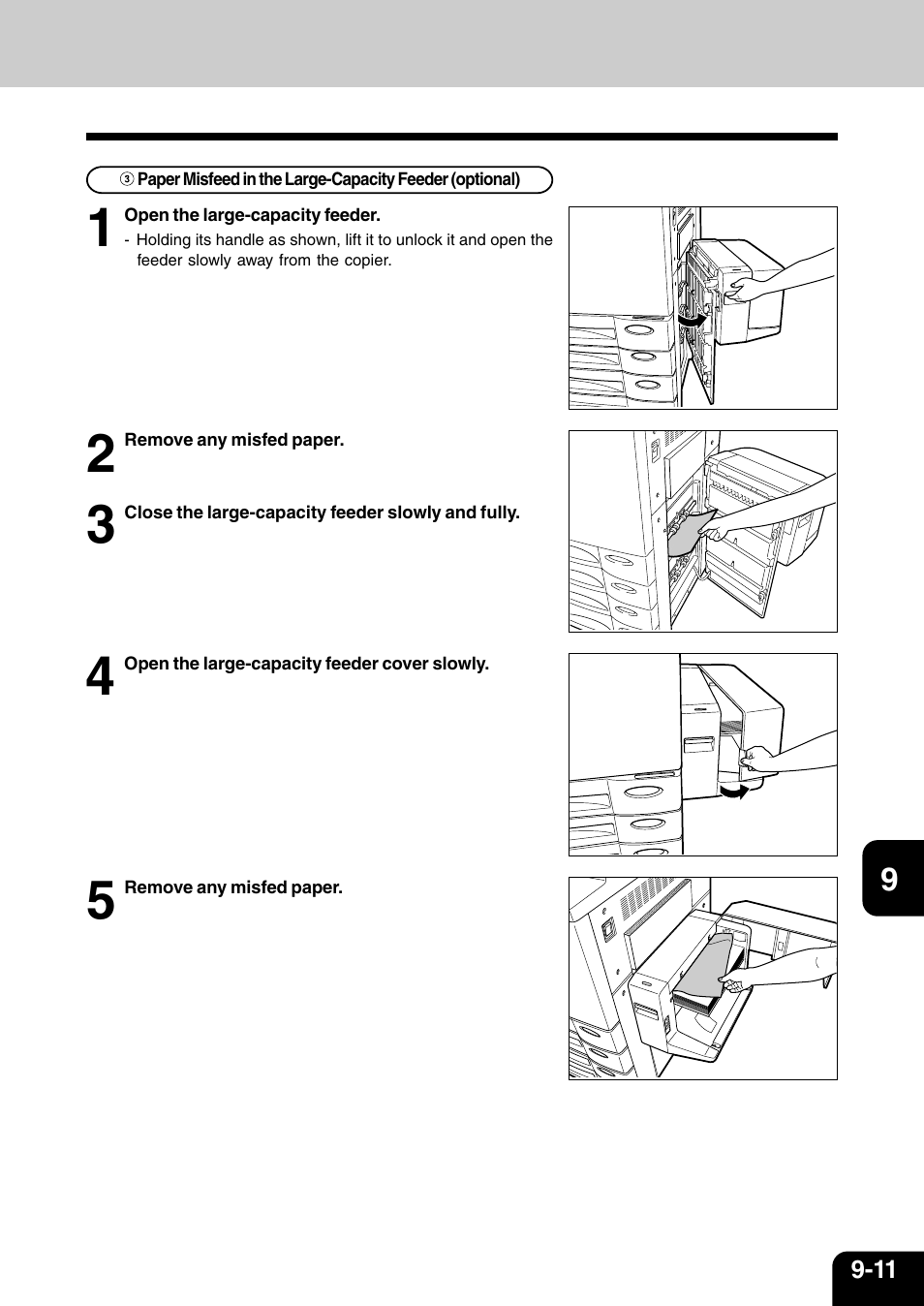 ③ Paper Misfeed in the Large-Capacity Feeder (optional)

1 Open the large-capacity feeder.
- Holding its handle as shown, lift it to unlock it and open the feeder slowly away from the copier.

2 Remove any misfed paper.

3 Close the large-capacity feeder slowly and fully.

4 Open the large-capacity feeder cover slowly.

5 Remove any misfed paper.

9

9-11